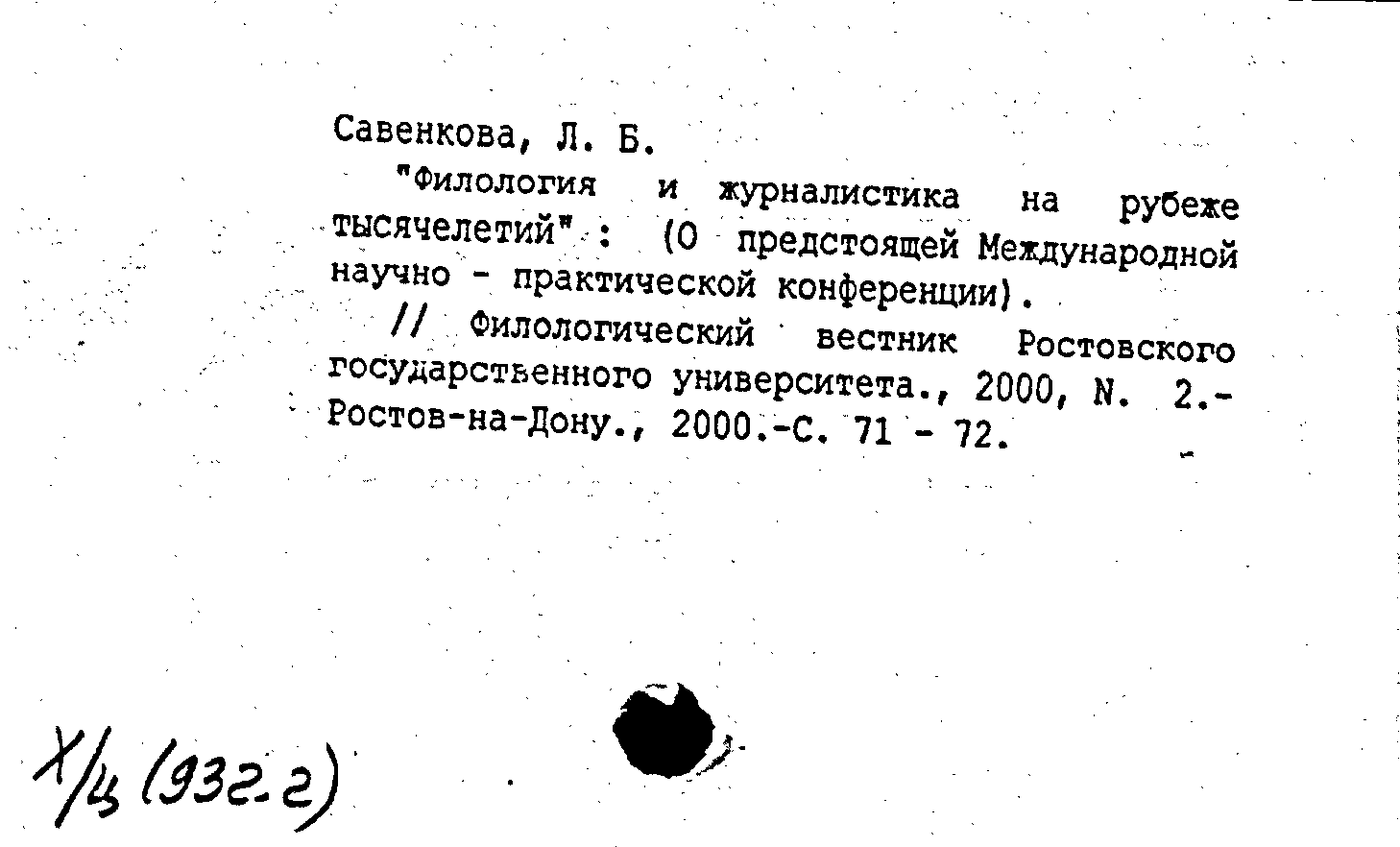 Савенкова, Л. Б.

"Филология и журналистика на рубеже тысячелетий" : (О предстоящей Международной научно - практической конференции).

// Филологический вестник Ростовского государственного университета., 2000, N. 2.- Ростов-на-Дону., 2000.-С. 71 - 72.

Х/ц (932-2)